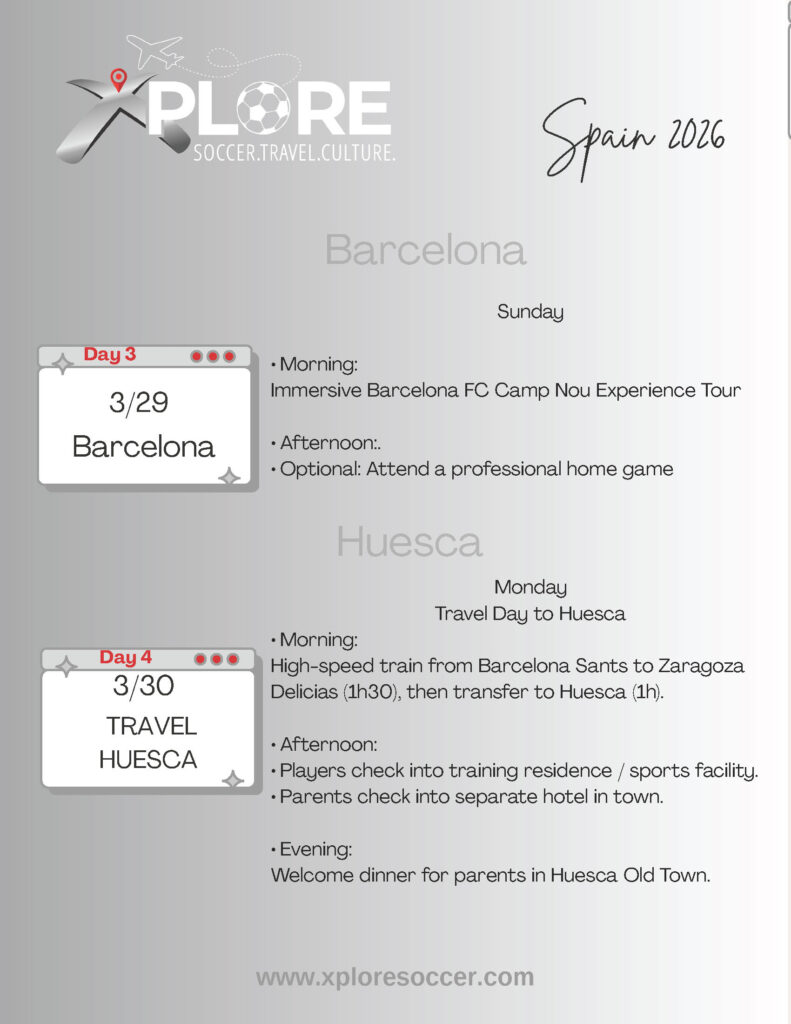 XPLORE
SOCCER.TRAVEL.CULTURE.

Spain 2026

Barcelona

Sunday

Day 3
3/29
Barcelona

• Morning:
Immersive Barcelona FC Camp Nou Experience Tour

• Afternoon:.
• Optional: Attend a professional home game

Huesca

Monday
Travel Day to Huesca

Day 4
3/30
TRAVEL
HUESCA

• Morning:
High-speed train from Barcelona Sants to Zaragoza Delicias (1h30), then transfer to Huesca (1h).

• Afternoon:
• Players check into training residence / sports facility.
• Parents check into separate hotel in town.

• Evening:
Welcome dinner for parents in Huesca Old Town.

www.xploresoccer.com